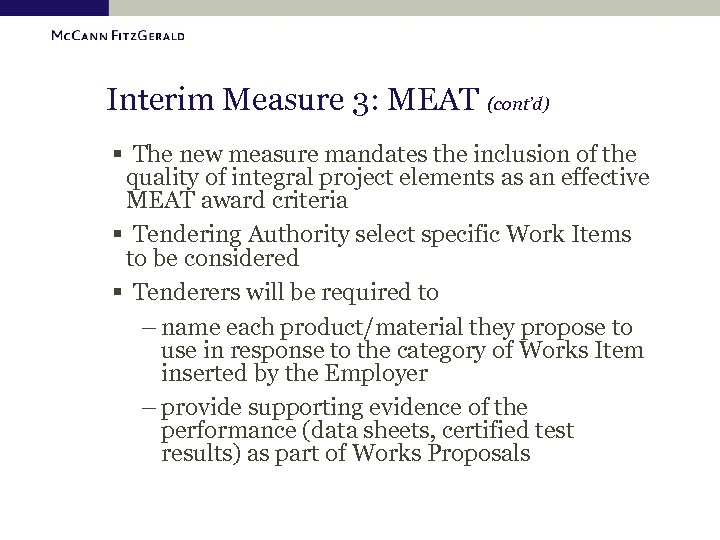 McCann FitzGerald

Interim Measure 3: MEAT (cont'd)

▪ The new measure mandates the inclusion of the quality of integral project elements as an effective MEAT award criteria

▪ Tendering Authority select specific Work Items to be considered

▪ Tenderers will be required to

– name each product/material they propose to use in response to the category of Works Item inserted by the Employer

– provide supporting evidence of the performance (data sheets, certified test results) as part of Works Proposals